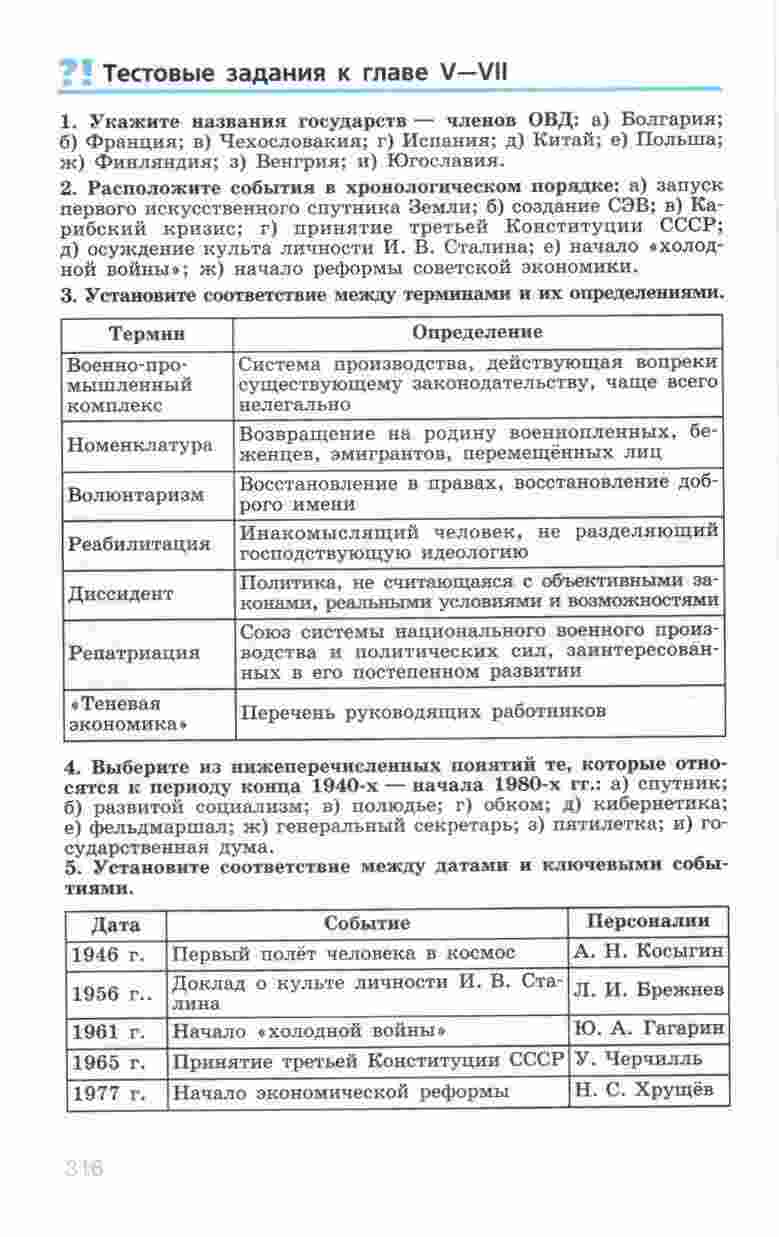 ?! Тестовые задания к главе V—VII

1. Укажите названия государств — членов ОВД: а) Болгария; б) Франция; в) Чехословакия; г) Испания; д) Китай; е) Польша; ж) Финляндия; з) Венгрия; и) Югославия.

2. Расположите события в хронологическом порядке: а) запуск первого искусственного спутника Земли; б) создание СЭВ; в) Карибский кризис; г) принятие третьей Конституции СССР; д) осуждение культа личности И. В. Сталина; е) начало «холодной войны»; ж) начало реформы советской экономики.

3. Установите соответствие между терминами и их определениями.

| Термин | Определение |
|---|---|
| Военно-промышленный комплекс | Система производства, действующая вопреки существующему законодательству, чаще всего нелегально |
| Номенклатура | Возвращение на родину военнопленных, беженцев, эмигрантов, перемещённых лиц |
| Волюнтаризм | Восстановление в правах, восстановление доброго имени |
| Реабилитация | Инакомыслящий человек, не разделяющий господствующую идеологию |
| Диссидент | Политика, не считающаяся с объективными законами, реальными условиями и возможностями |
| Репатриация | Союз системы национального военного производства и политических сил, заинтересованных в его постепенном развитии |
| «Теневая экономика» | Перечень руководящих работников |

4. Выберите из нижеперечисленных понятий те, которые относятся к периоду конца 1940-х — начала 1980-х гг.: а) спутник; б) развитой социализм; в) полюдье; г) обком; д) кибернетика; е) фельдмаршал; ж) генеральный секретарь; з) пятилетка; и) государственная дума.

5. Установите соответствие между датами и ключевыми событиями.

| Дата | Событие | Персоналии |
|---|---|---|
| 1946 г. | Первый полёт человека в космос | А. Н. Косыгин |
| 1956 г.. | Доклад о культе личности И. В. Сталина | Л. И. Брежнев |
| 1961 г. | Начало «холодной войны» | Ю. А. Гагарин |
| 1965 г. | Принятие третьей Конституции СССР | У. Черчилль |
| 1977 г. | Начало экономической реформы | Н. С. Хрущёв |

316